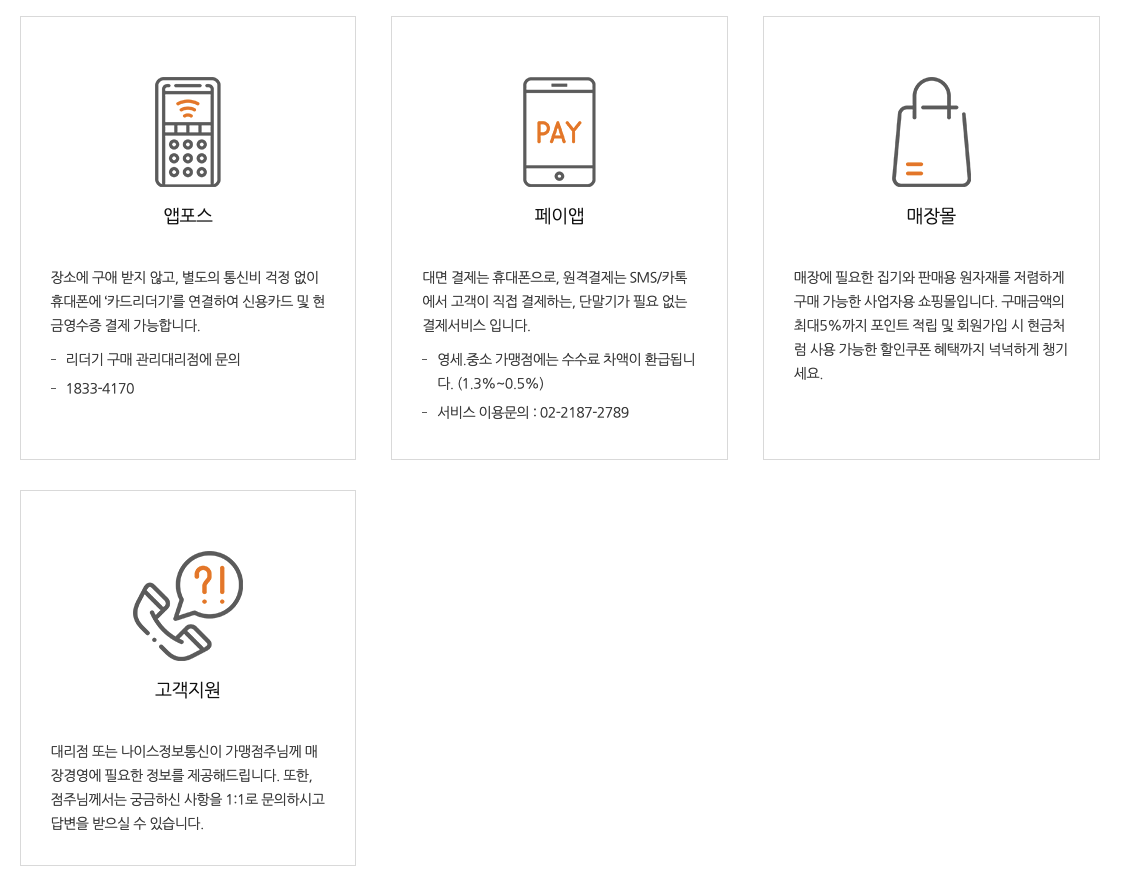 앱포스

장소에 구애 받지 않고, 별도의 통신비 걱정 없이 휴대폰에 '카드리더기'를 연결하여 신용카드 및 현금영수증 결제 가능합니다.

- 리더기 구매 관리대리점에 문의
- 1833-4170

PAY

페이앱

대면 결제는 휴대폰으로, 원격결제는 SMS/카톡에서 고객이 직접 결제하는, 단말기가 필요 없는 결제서비스 입니다.

- 영세.중소 가맹점에는 수수료 차액이 환급됩니다. (1.3%~0.5%)
- 서비스 이용문의 : 02-2187-2789

매장몰

매장에 필요한 집기와 판매용 원자재를 저렴하게 구매 가능한 사업자용 쇼핑몰입니다. 구매금액의 최대5%까지 포인트 적립 및 회원가입 시 현금처럼 사용 가능한 할인쿠폰 혜택까지 넉넉하게 챙기세요.

?!

고객지원

대리점 또는 나이스정보통신이 가맹점주님께 매장경영에 필요한 정보를 제공해드립니다. 또한, 점주님께서는 궁금하신 사항을 1:1로 문의하시고 답변을 받으실 수 있습니다.